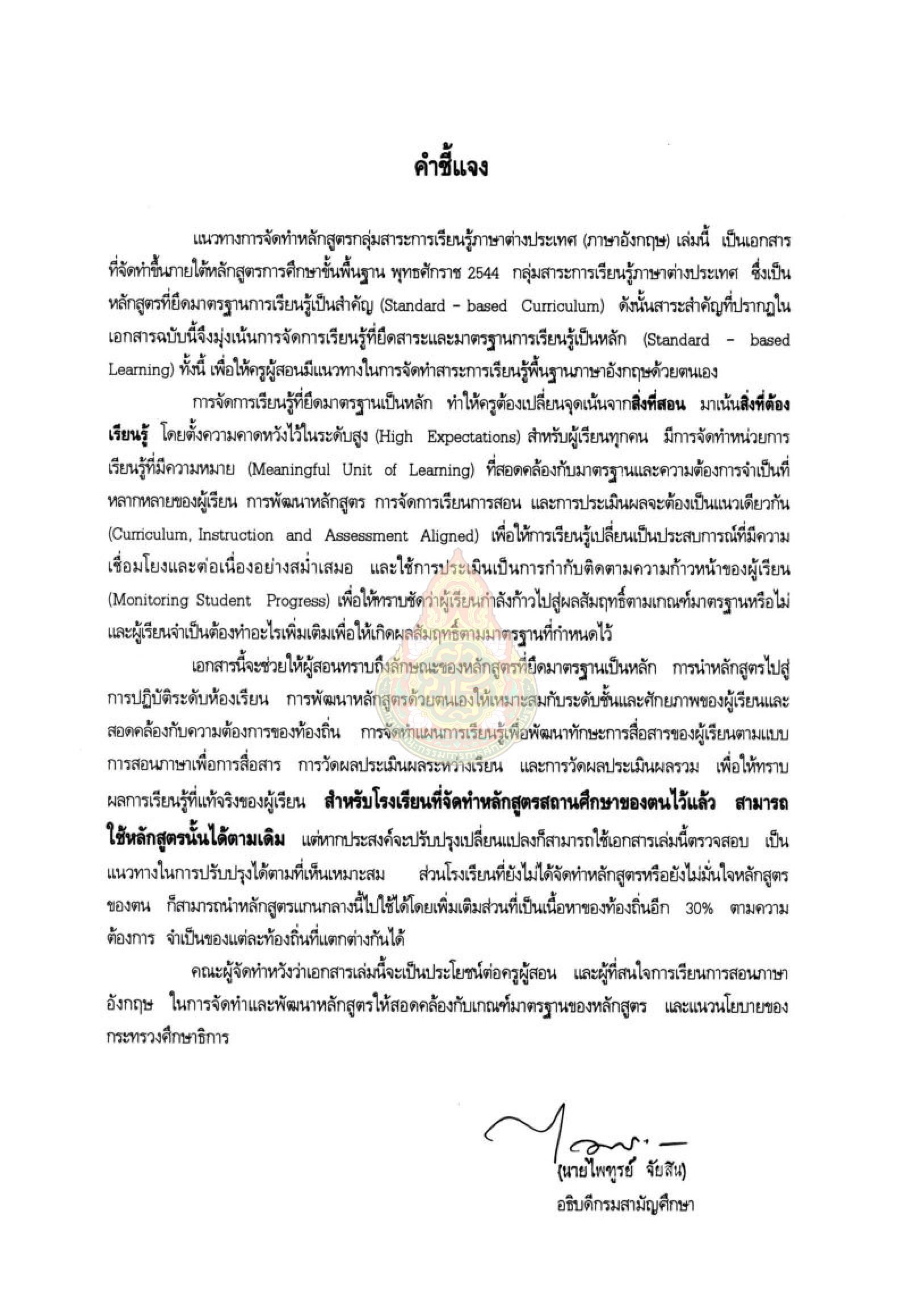 คำชี้แจง

แนวทางการจัดทำหลักสูตรกลุ่มสาระการเรียนรู้ภาษาต่างประเทศ (ภาษาอังกฤษ) เล่มนี้ เป็นเอกสารที่จัดทำขึ้นภายใต้หลักสูตรการศึกษาขั้นพื้นฐาน พุทธศักราช 2544 กลุ่มสาระการเรียนรู้ภาษาต่างประเทศ ซึ่งเป็นหลักสูตรที่ยึดมาตรฐานการเรียนรู้เป็นสำคัญ (Standard - based Curriculum) ดังนั้นสาระสำคัญที่ปรากฏในเอกสารฉบับนี้จึงมุ่งเน้นการจัดการเรียนรู้ที่ยึดสาระและมาตรฐานการเรียนรู้เป็นหลัก (Standard - based Learning) ทั้งนี้ เพื่อให้ครูผู้สอนมีแนวทางในการจัดทำสาระการเรียนรู้พื้นฐานภาษาอังกฤษด้วยตนเอง

การจัดการเรียนรู้ที่ยึดมาตรฐานเป็นหลัก ทำให้ครูต้องเปลี่ยนจุดเน้นจากสิ่งที่สอน มาเน้นสิ่งที่ต้องเรียนรู้ โดยตั้งความคาดหวังไว้ในระดับสูง (High Expectations) สำหรับผู้เรียนทุกคน มีการจัดทำหน่วยการเรียนรู้ที่มีความหมาย (Meaningful Unit of Learning) ที่สอดคล้องกับมาตรฐานและความต้องการจำเป็นที่หลากหลายของผู้เรียน การพัฒนาหลักสูตร การจัดการเรียนการสอน และการประเมินผลจะต้องเป็นแนวเดียวกัน (Curriculum, Instruction and Assessment Aligned) เพื่อให้การเรียนรู้เปลี่ยนเป็นประสบการณ์ที่มีความเชื่อมโยงและต่อเนื่องอย่างสม่ำเสมอ และใช้การประเมินเป็นการกำกับติดตามความก้าวหน้าของผู้เรียน (Monitoring Student Progress) เพื่อให้ทราบชัดว่าผู้เรียนกำลังก้าวไปสู่ผลสัมฤทธิ์ตามเกณฑ์มาตรฐานหรือไม่ และผู้เรียนจำเป็นต้องทำอะไรเพิ่มเติมเพื่อให้เกิดผลสัมฤทธิ์ตามมาตรฐานที่กำหนดไว้

เอกสารนี้จะช่วยให้ผู้สอนทราบถึงลักษณะของหลักสูตรที่ยึดมาตรฐานเป็นหลัก การนำหลักสูตรไปสู่การปฏิบัติระดับห้องเรียน การพัฒนาหลักสูตรด้วยตนเองให้เหมาะสมกับระดับชั้นและศักยภาพของผู้เรียนและสอดคล้องกับความต้องการของท้องถิ่น การจัดทำแผนการเรียนรู้เพื่อพัฒนาทักษะการสื่อสารของผู้เรียนตามแบบการสอนภาษาเพื่อการสื่อสาร การวัดผลประเมินผลระหว่างเรียน และการวัดผลประเมินผลรวม เพื่อให้ทราบผลการเรียนรู้ที่แท้จริงของผู้เรียน สำหรับโรงเรียนที่จัดทำหลักสูตรสถานศึกษาของตนไว้แล้ว สามารถใช้หลักสูตรนั้นได้ตามเดิม แต่หากประสงค์จะปรับปรุงเปลี่ยนแปลงก็สามารถใช้เอกสารเล่มนี้ตรวจสอบ เป็นแนวทางในการปรับปรุงได้ตามที่เห็นเหมาะสม ส่วนโรงเรียนที่ยังไม่ได้จัดทำหลักสูตรหรือยังไม่มั่นใจหลักสูตรของตน ก็สามารถนำหลักสูตรแกนกลางนี้ไปใช้ได้โดยเพิ่มเติมส่วนที่เป็นเนื้อหาของท้องถิ่นอีก 30% ตามความต้องการ จำเป็นของแต่ละท้องถิ่นที่แตกต่างกันได้

คณะผู้จัดทำหวังว่าเอกสารเล่มนี้จะเป็นประโยชน์ต่อครูผู้สอน และผู้ที่สนใจการเรียนการสอนภาษาอังกฤษ ในการจัดทำและพัฒนาหลักสูตรให้สอดคล้องกับเกณฑ์มาตรฐานของหลักสูตร และแนวนโยบายของกระทรวงศึกษาธิการ

(นายไพฑูรย์ จัยสิน)
อธิบดีกรมสามัญศึกษา